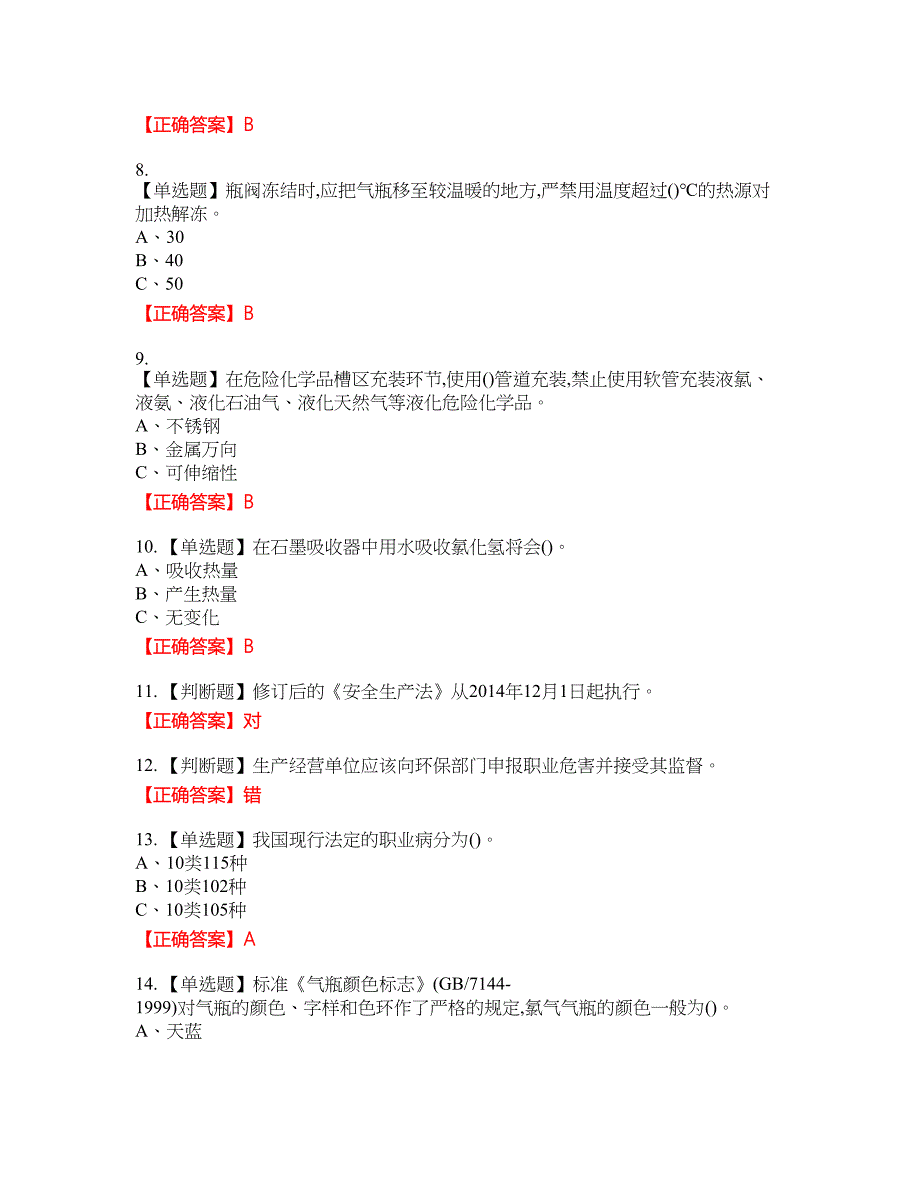 【正确答案】B

8.
【单选题】瓶阀冻结时,应把气瓶移至较温暖的地方,严禁用温度超过()℃的热源对加热解冻。
A、30
B、40
C、50
【正确答案】B

9.
【单选题】在危险化学品槽区充装环节,使用()管道充装,禁止使用软管充装液氯、液氨、液化石油气、液化天然气等液化危险化学品。
A、不锈钢
B、金属万向
C、可伸缩性
【正确答案】B

10.【单选题】在石墨吸收器中用水吸收氯化氢将会()。
A、吸收热量
B、产生热量
C、无变化
【正确答案】B

11.【判断题】修订后的《安全生产法》从2014年12月1日起执行。
【正确答案】对

12.【判断题】生产经营单位应该向环保部门申报职业危害并接受其监督。
【正确答案】错

13.【单选题】我国现行法定的职业病分为()。
A、10类115种
B、10类102种
C、10类105种
【正确答案】A

14.【单选题】标准《气瓶颜色标志》(GB/7144-1999)对气瓶的颜色、字样和色环作了严格的规定,氯气气瓶的颜色一般为()。
A、天蓝